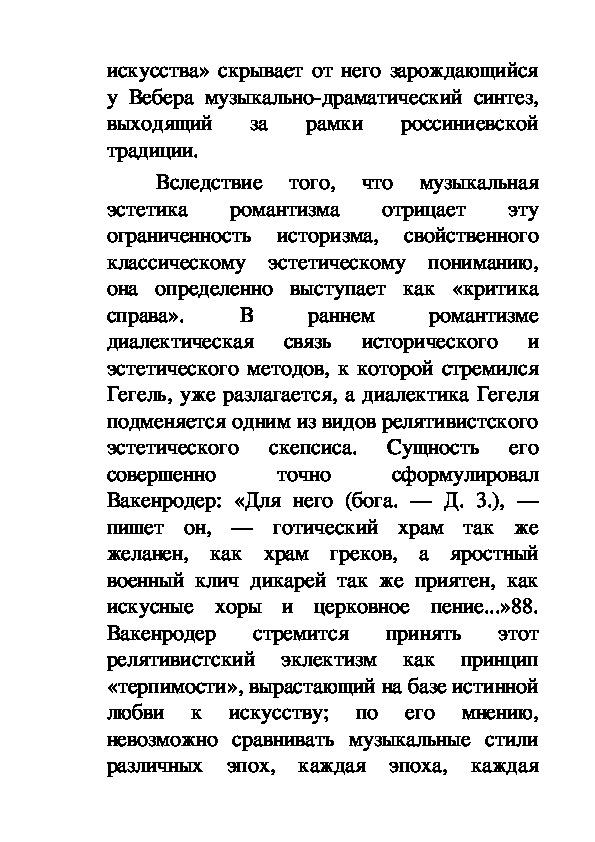 искусства» скрывает от него зарождающийся у Вебера музыкально-драматический синтез, выходящий за рамки россиниевской традиции.

Вследствие того, что музыкальная эстетика романтизма отрицает эту ограниченность историзма, свойственного классическому эстетическому пониманию, она определенно выступает как «критика справа». В раннем романтизме диалектическая связь исторического и эстетического методов, к которой стремился Гегель, уже разлагается, а диалектика Гегеля подменяется одним из видов релятивистского эстетического скепсиса. Сущность его совершенно точно сформулировал Вакенродер: «Для него (бога. — Д. З.), — пишет он, — готический храм так же желанен, как храм греков, а яростный военный клич дикарей так же приятен, как искусные хоры и церковное пение...»88. Вакенродер стремится принять этот релятивистский эклектизм как принцип «терпимости», вырастающий на базе истинной любви к искусству; по его мнению, невозможно сравнивать музыкальные стили различных эпох, каждая эпоха, каждая